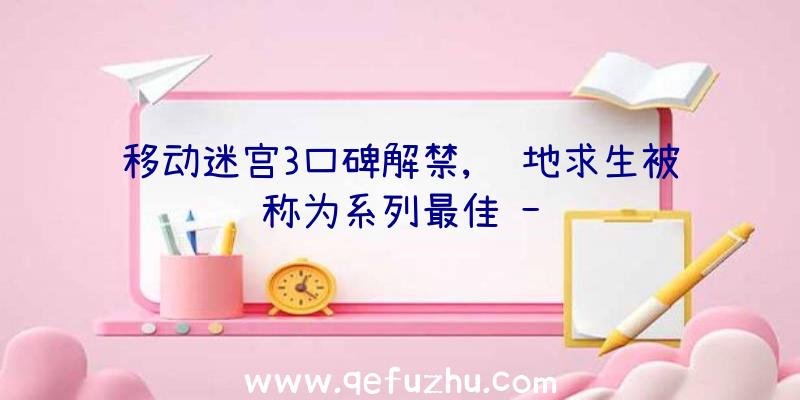 移动迷宫3口碑解禁， 地求生被称为系列最佳 -

www.qefuzhu.com